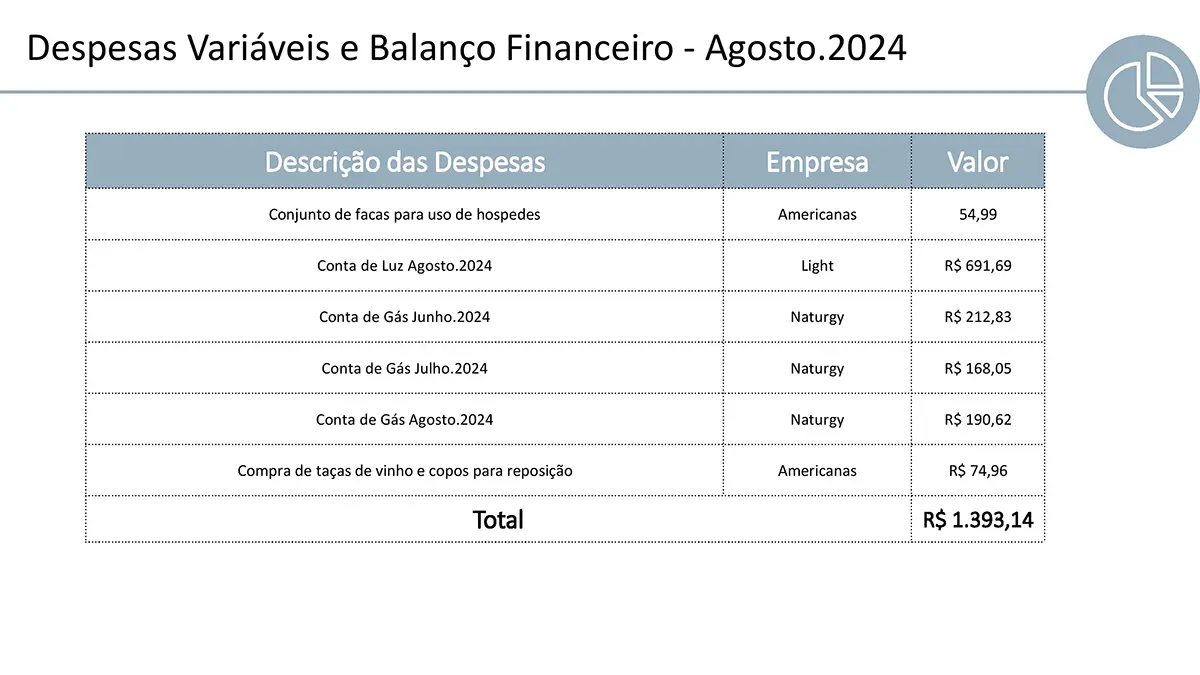 Despesas Variáveis e Balanço Financeiro - Agosto.2024

| Descrição das Despesas | Empresa | Valor |
|---|---|---|
| Conjunto de facas para uso de hospedes | Americanas | 54,99 |
| Conta de Luz Agosto.2024 | Light | R$ 691,69 |
| Conta de Gás Junho.2024 | Naturgy | R$ 212,83 |
| Conta de Gás Julho.2024 | Naturgy | R$ 168,05 |
| Conta de Gás Agosto.2024 | Naturgy | R$ 190,62 |
| Compra de taças de vinho e copos para reposição | Americanas | R$ 74,96 |
| Total | | R$ 1.393,14 |